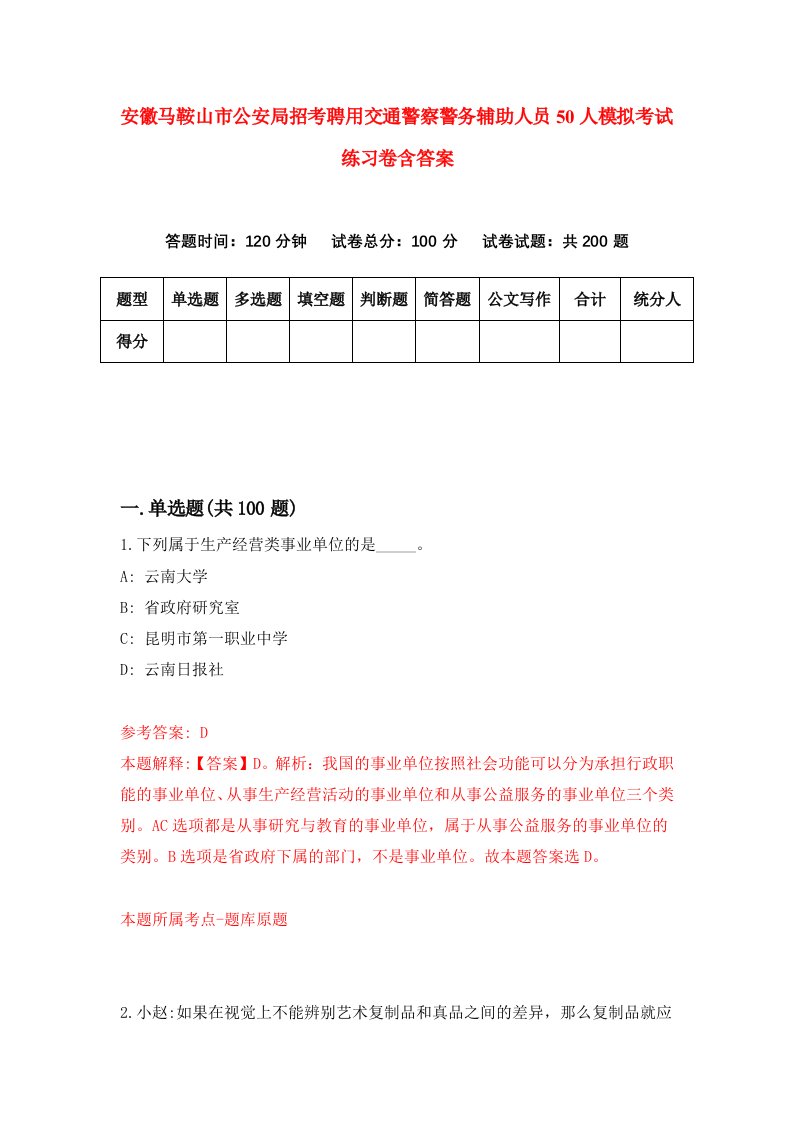 安徽马鞍山市公安局招考聘用交通警察警务辅助人员50人模拟考试练习卷含答案

答题时间：120分钟　试卷总分：100分　试卷试题：共200题

| 题型 | 单选题 | 多选题 | 填空题 | 判断题 | 简答题 | 公文写作 | 合计 | 统分人 |
|---|---|---|---|---|---|---|---|---|
| 得分 | | | | | | | | |

一.单选题(共100题)

1.下列属于生产经营类事业单位的是_____。

A: 云南大学

B: 省政府研究室

C: 昆明市第一职业中学

D: 云南日报社

参考答案: D

本题解释:【答案】D。解析：我国的事业单位按照社会功能可以分为承担行政职能的事业单位、从事生产经营活动的事业单位和从事公益服务的事业单位三个类别。AC选项都是从事研究与教育的事业单位，属于从事公益服务的事业单位的类别。B选项是省政府下属的部门，不是事业单位。故本题答案选D。

本题所属考点-题库原题

2.小赵:如果在视觉上不能辨别艺术复制品和真品之间的差异，那么复制品就应